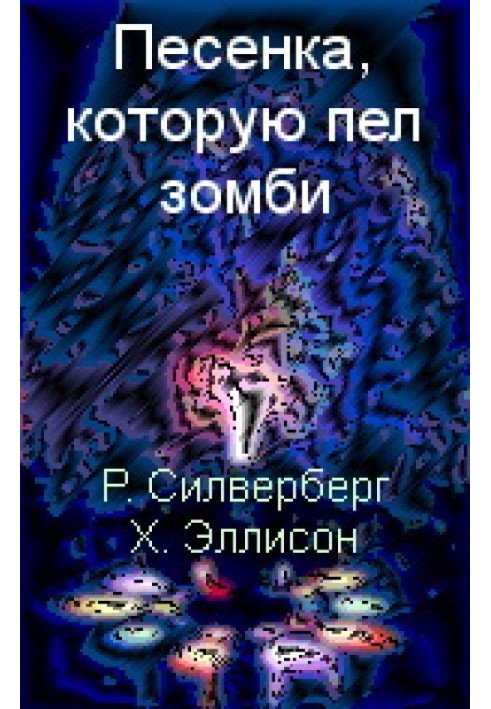 Песенка, которую пел зомби

Р. Силверберг
Х. Эллисон